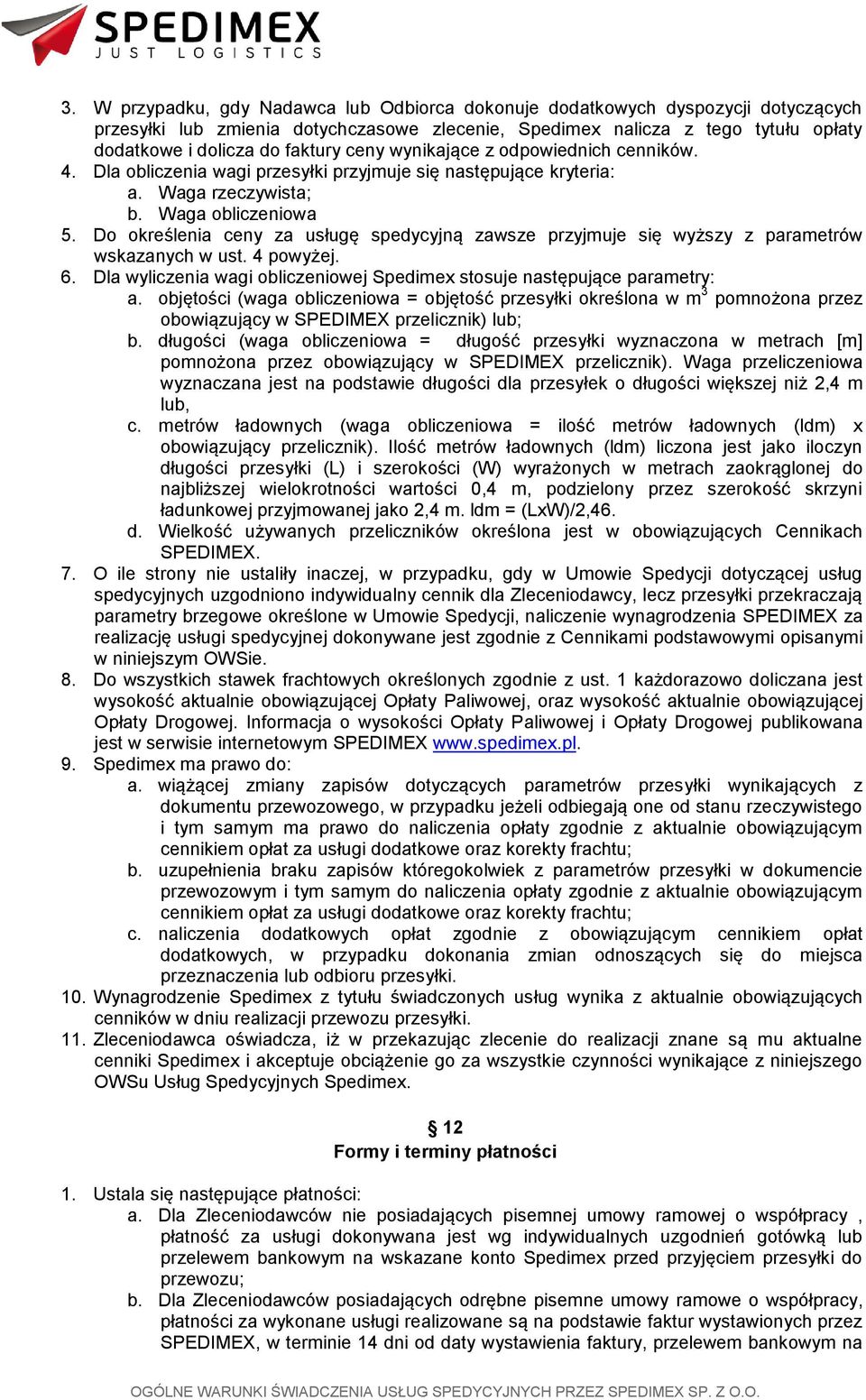 SPEDIMEX
JUST LOGISTICS

3. W przypadku, gdy Nadawca lub Odbiorca dokonuje dodatkowych dyspozycji dotyczących przesyłki lub zmienia dotychczasowe zlecenie, Spedimex nalicza z tego tytułu opłaty dodatkowe i dolicza do faktury ceny wynikające z odpowiednich cenników.
4. Dla obliczenia wagi przesyłki przyjmuje się następujące kryteria:
a. Waga rzeczywista;
b. Waga obliczeniowa
5. Do określenia ceny za usługę spedycyjną zawsze przyjmuje się wyższy z parametrów wskazanych w ust. 4 powyżej.
6. Dla wyliczenia wagi obliczeniowej Spedimex stosuje następujące parametry:
a. objętości (waga obliczeniowa = objętość przesyłki określona w $m^3$ pomnożona przez obowiązujący w SPEDIMEX przelicznik) lub;
b. długości (waga obliczeniowa = długość przesyłki wyznaczona w metrach [m] pomnożona przez obowiązujący w SPEDIMEX przelicznik). Waga przeliczeniowa wyznaczana jest na podstawie długości dla przesyłek o długości większej niż 2,4 m lub,
c. metrów ładownych (waga obliczeniowa = ilość metrów ładownych (ldm) x obowiązujący przelicznik). Ilość metrów ładownych (ldm) liczona jest jako iloczyn długości przesyłki (L) i szerokości (W) wyrażonych w metrach zaokrąglonej do najbliższej wielokrotności wartości 0,4 m, podzielony przez szerokość skrzyni ładunkowej przyjmowanej jako 2,4 m. ldm = (LxW)/2,46.
d. Wielkość używanych przeliczników określona jest w obowiązujących Cennikach SPEDIMEX.
7. O ile strony nie ustaliły inaczej, w przypadku, gdy w Umowie Spedycji dotyczącej usług spedycyjnych uzgodniono indywidualny cennik dla Zleceniodawcy, lecz przesyłki przekraczają parametry brzegowe określone w Umowie Spedycji, naliczenie wynagrodzenia SPEDIMEX za realizację usługi spedycyjnej dokonywane jest zgodnie z Cennikami podstawowymi opisanymi w niniejszym OWSie.
8. Do wszystkich stawek frachtowych określonych zgodnie z ust. 1 każdorazowo doliczana jest wysokość aktualnie obowiązującej Opłaty Paliwowej, oraz wysokość aktualnie obowiązującej Opłaty Drogowej. Informacja o wysokości Opłaty Paliwowej i Opłaty Drogowej publikowana jest w serwisie internetowym SPEDIMEX www.spedimex.pl.
9. Spedimex ma prawo do:
a. wiążącej zmiany zapisów dotyczących parametrów przesyłki wynikających z dokumentu przewozowego, w przypadku jeżeli odbiegają one od stanu rzeczywistego i tym samym ma prawo do naliczenia opłaty zgodnie z aktualnie obowiązującym cennikiem opłat za usługi dodatkowe oraz korekty frachtu;
b. uzupełnienia braku zapisów któregokolwiek z parametrów przesyłki w dokumencie przewozowym i tym samym do naliczenia opłaty zgodnie z aktualnie obowiązującym cennikiem opłat za usługi dodatkowe oraz korekty frachtu;
c. naliczenia dodatkowych opłat zgodnie z obowiązującym cennikiem opłat dodatkowych, w przypadku dokonania zmian odnoszących się do miejsca przeznaczenia lub odbioru przesyłki.
10. Wynagrodzenie Spedimex z tytułu świadczonych usług wynika z aktualnie obowiązujących cenników w dniu realizacji przewozu przesyłki.
11. Zleceniodawca oświadcza, iż w przekazując zlecenie do realizacji znane są mu aktualne cenniki Spedimex i akceptuje obciążenie go za wszystkie czynności wynikające z niniejszego OWSu Usług Spedycyjnych Spedimex.

§ 12
Formy i terminy płatności

1. Ustala się następujące płatności:
a. Dla Zleceniodawców nie posiadających pisemnej umowy ramowej o współpracy , płatność za usługi dokonywana jest wg indywidualnych uzgodnień gotówką lub przelewem bankowym na wskazane konto Spedimex przed przyjęciem przesyłki do przewozu;
b. Dla Zleceniodawców posiadających odrębne pisemne umowy ramowe o współpracy, płatności za wykonane usługi realizowane są na podstawie faktur wystawionych przez SPEDIMEX, w terminie 14 dni od daty wystawienia faktury, przelewem bankowym na

OGÓLNE WARUNKI ŚWIADCZENIA USŁUG SPEDYCYJNYCH PRZEZ SPEDIMEX SP. Z O.O.